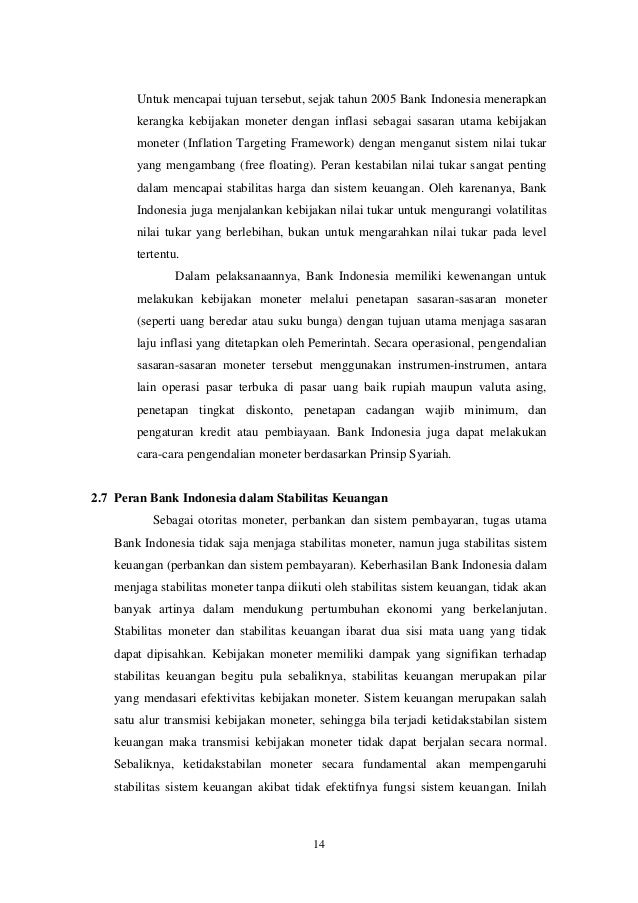 Untuk mencapai tujuan tersebut, sejak tahun 2005 Bank Indonesia menerapkan kerangka kebijakan moneter dengan inflasi sebagai sasaran utama kebijakan moneter (Inflation Targeting Framework) dengan menganut sistem nilai tukar yang mengambang (free floating). Peran kestabilan nilai tukar sangat penting dalam mencapai stabilitas harga dan sistem keuangan. Oleh karenanya, Bank Indonesia juga menjalankan kebijakan nilai tukar untuk mengurangi volatilitas nilai tukar yang berlebihan, bukan untuk mengarahkan nilai tukar pada level tertentu.

Dalam pelaksanaannya, Bank Indonesia memiliki kewenangan untuk melakukan kebijakan moneter melalui penetapan sasaran-sasaran moneter (seperti uang beredar atau suku bunga) dengan tujuan utama menjaga sasaran laju inflasi yang ditetapkan oleh Pemerintah. Secara operasional, pengendalian sasaran-sasaran moneter tersebut menggunakan instrumen-instrumen, antara lain operasi pasar terbuka di pasar uang baik rupiah maupun valuta asing, penetapan tingkat diskonto, penetapan cadangan wajib minimum, dan pengaturan kredit atau pembiayaan. Bank Indonesia juga dapat melakukan cara-cara pengendalian moneter berdasarkan Prinsip Syariah.

2.7 Peran Bank Indonesia dalam Stabilitas Keuangan

Sebagai otoritas moneter, perbankan dan sistem pembayaran, tugas utama Bank Indonesia tidak saja menjaga stabilitas moneter, namun juga stabilitas sistem keuangan (perbankan dan sistem pembayaran). Keberhasilan Bank Indonesia dalam menjaga stabilitas moneter tanpa diikuti oleh stabilitas sistem keuangan, tidak akan banyak artinya dalam mendukung pertumbuhan ekonomi yang berkelanjutan. Stabilitas moneter dan stabilitas keuangan ibarat dua sisi mata uang yang tidak dapat dipisahkan. Kebijakan moneter memiliki dampak yang signifikan terhadap stabilitas keuangan begitu pula sebaliknya, stabilitas keuangan merupakan pilar yang mendasari efektivitas kebijakan moneter. Sistem keuangan merupakan salah satu alur transmisi kebijakan moneter, sehingga bila terjadi ketidakstabilan sistem keuangan maka transmisi kebijakan moneter tidak dapat berjalan secara normal. Sebaliknya, ketidakstabilan moneter secara fundamental akan mempengaruhi stabilitas sistem keuangan akibat tidak efektifnya fungsi sistem keuangan. Inilah

14